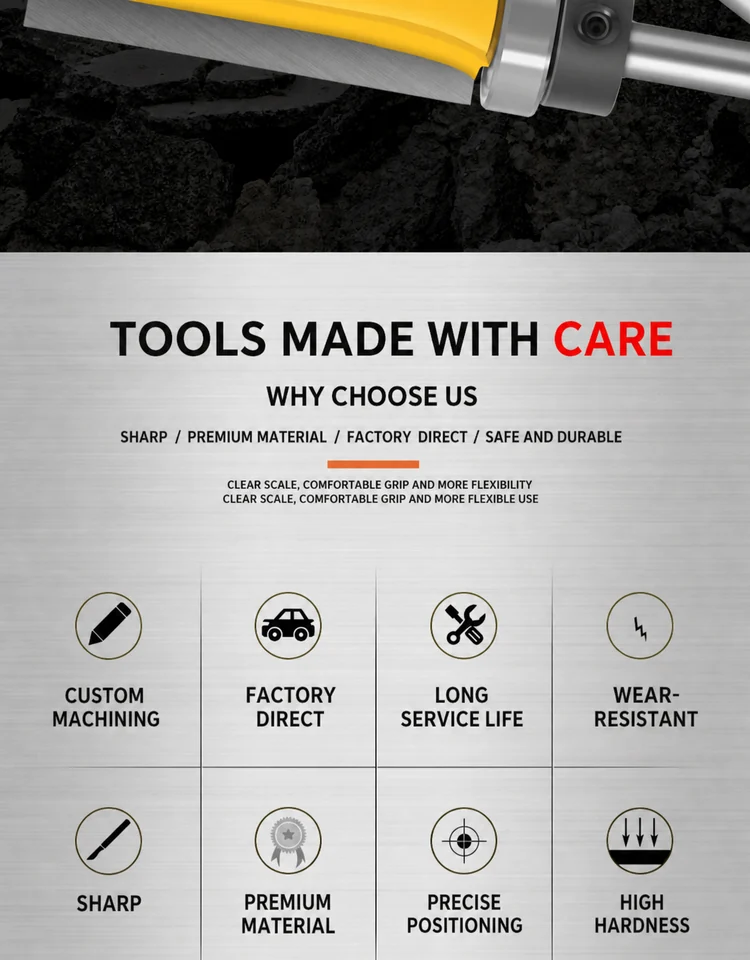 TOOLS MADE WITH CARE

WHY CHOOSE US

SHARP / PREMIUM MATERIAL / FACTORY DIRECT / SAFE AND DURABLE

CLEAR SCALE, COMFORTABLE GRIP AND MORE FLEXIBILITY
CLEAR SCALE, COMFORTABLE GRIP AND MORE FLEXIBLE USE

CUSTOM MACHINING

FACTORY DIRECT

LONG SERVICE LIFE

WEAR-RESISTANT

SHARP

PREMIUM MATERIAL

PRECISE POSITIONING

HIGH HARDNESS